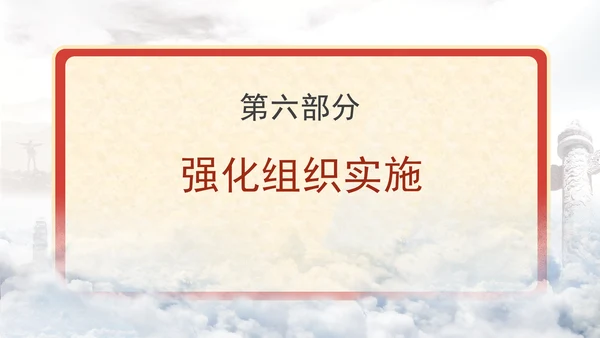 第六部分

强化组织实施